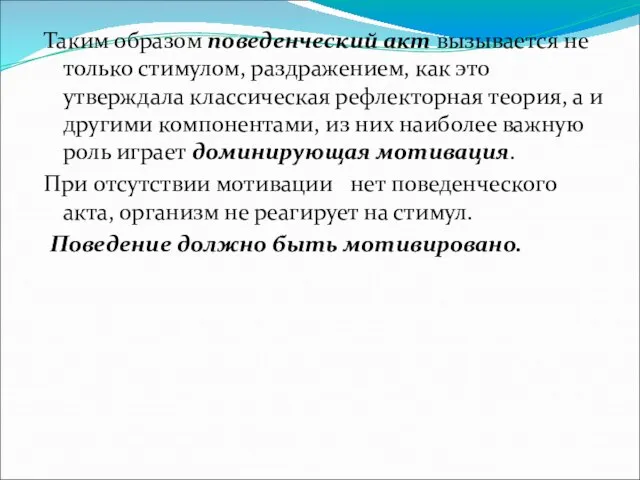 Таким образом поведенческий акт вызывается не только стимулом, раздражением, как это утверждала классическая рефлекторная теория, а и другими компонентами, из них наиболее важную роль играет доминирующая мотивация.

При отсутствии мотивации нет поведенческого акта, организм не реагирует на стимул.

Поведение должно быть мотивировано.